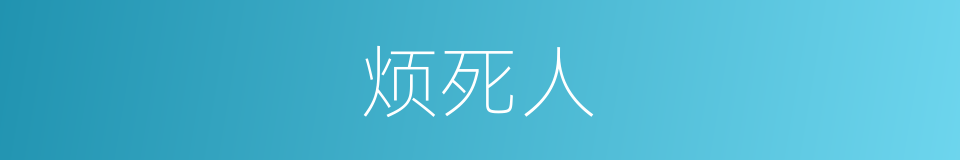 烦死人